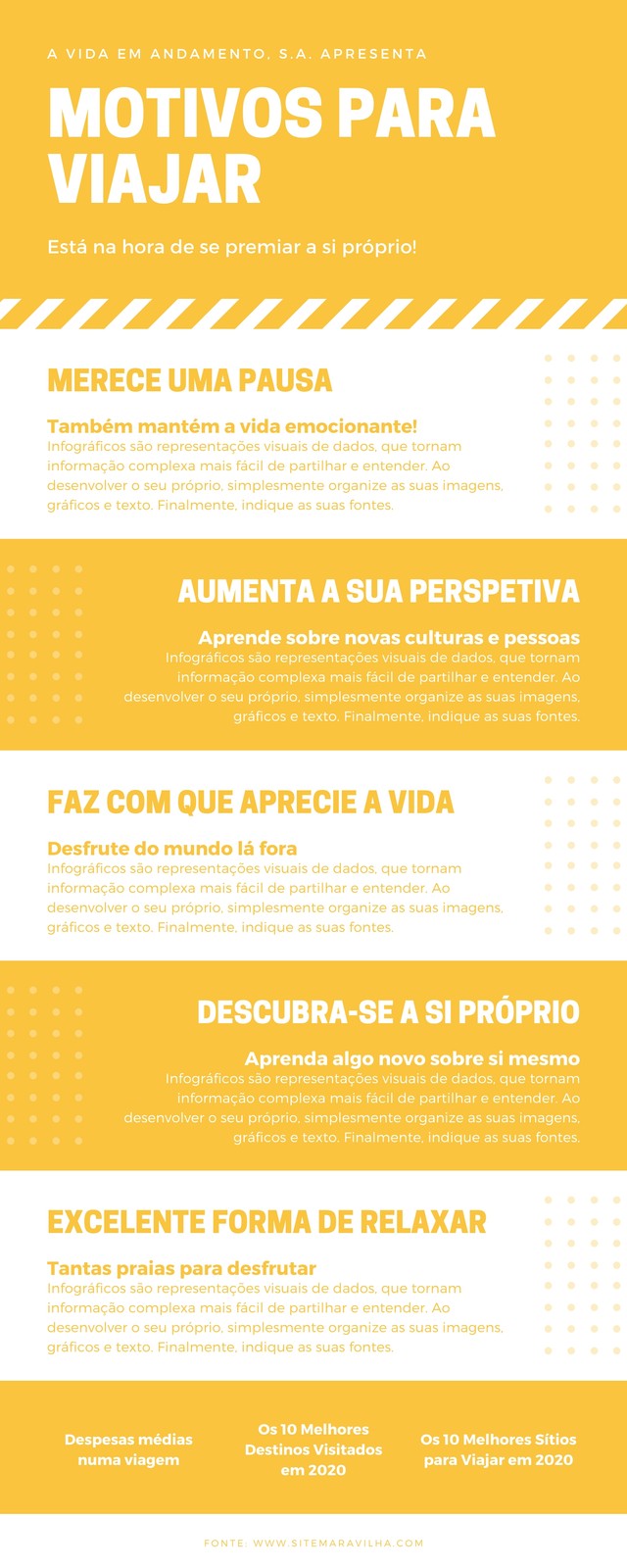 A VIDA EM ANDAMENTO, S.A. APRESENTA

MOTIVOS PARA VIAJAR

Está na hora de se premiar a si próprio!

MERECE UMA PAUSA

Também mantém a vida emocionante!

Infográficos são representações visuais de dados, que tornam informação complexa mais fácil de partilhar e entender. Ao desenvolver o seu próprio, simplesmente organize as suas imagens, gráficos e texto. Finalmente, indique as suas fontes.

AUMENTA A SUA PERSPETIVA

Aprende sobre novas culturas e pessoas

Infográficos são representações visuais de dados, que tornam informação complexa mais fácil de partilhar e entender. Ao desenvolver o seu próprio, simplesmente organize as suas imagens, gráficos e texto. Finalmente, indique as suas fontes.

FAZ COM QUE APRECIE A VIDA

Desfrute do mundo lá fora

Infográficos são representações visuais de dados, que tornam informação complexa mais fácil de partilhar e entender. Ao desenvolver o seu próprio, simplesmente organize as suas imagens, gráficos e texto. Finalmente, indique as suas fontes.

DESCUBRA-SE A SI PRÓPRIO

Aprenda algo novo sobre si mesmo

Infográficos são representações visuais de dados, que tornam informação complexa mais fácil de partilhar e entender. Ao desenvolver o seu próprio, simplesmente organize as suas imagens, gráficos e texto. Finalmente, indique as suas fontes.

EXCELENTE FORMA DE RELAXAR

Tantas praias para desfrutar

Infográficos são representações visuais de dados, que tornam informação complexa mais fácil de partilhar e entender. Ao desenvolver o seu próprio, simplesmente organize as suas imagens, gráficos e texto. Finalmente, indique as suas fontes.

Despesas médias numa viagem

Os 10 Melhores Destinos Visitados em 2020

Os 10 Melhores Sítios para Viajar em 2020

FONTE: WWW.SITEMARAVILHA.COM